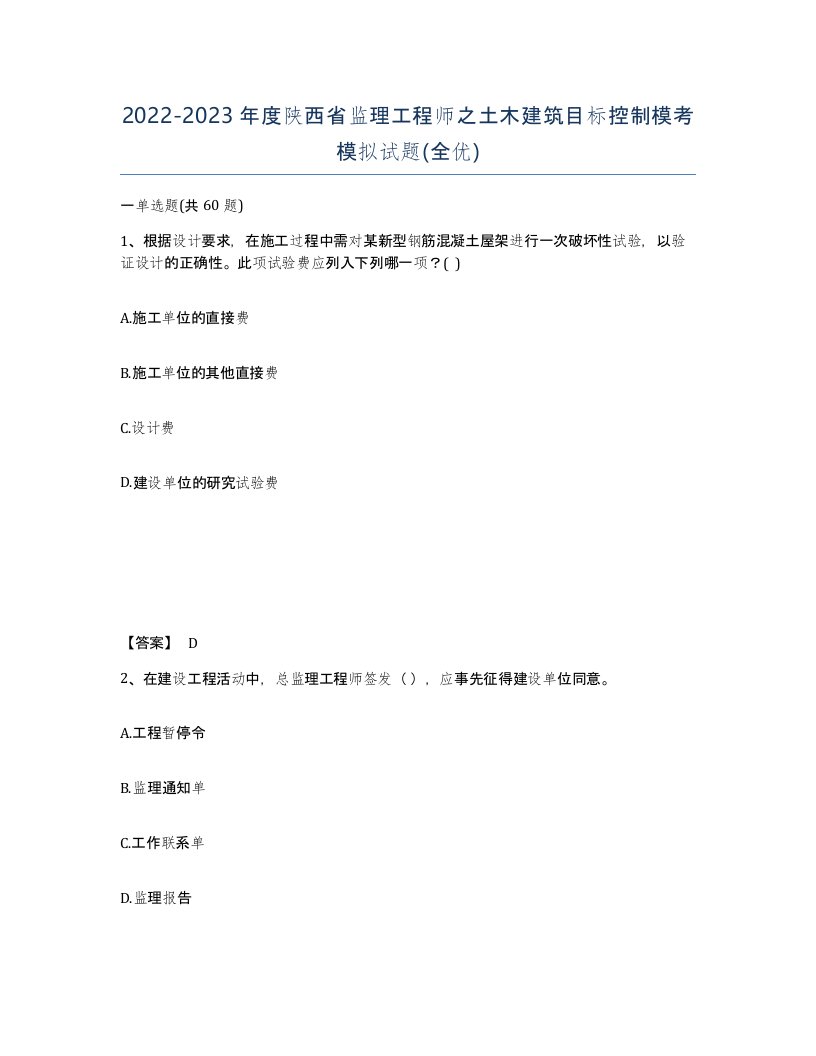 2022-2023年度陕西省监理工程师之土木建筑目标控制模考模拟试题(全优)

一单选题(共 60 题)

1、根据设计要求，在施工过程中需对某新型钢筋混凝土屋架进行一次破坏性试验，以验证设计的正确性。此项试验费应列入下列哪一项？( )

A.施工单位的直接费

B.施工单位的其他直接费

C.设计费

D.建设单位的研究试验费

【答案】 D

2、在建设工程活动中，总监理工程师签发（），应事先征得建设单位同意。

A.工程暂停令

B.监理通知单

C.工作联系单

D.监理报告